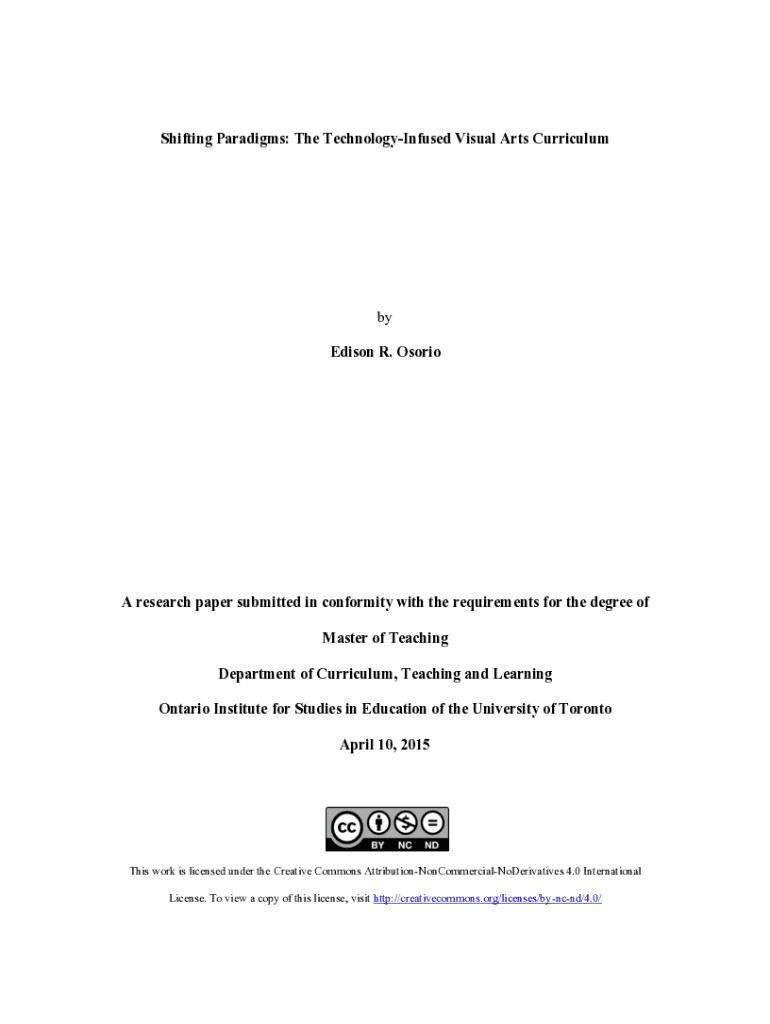 Shifting Paradigms: The Technology-Infused Visual Arts Curriculum

by

Edison R. Osorio

A research paper submitted in conformity with the requirements for the degree of

Master of Teaching

Department of Curriculum, Teaching and Learning

Ontario Institute for Studies in Education of the University of Toronto

April 10, 2015

cc BY NC ND

This work is licensed under the Creative Commons Attribution-NonCommercial-NoDerivatives 4.0 International License. To view a copy of this license, visit http://creativecommons.org/licenses/by-nc-nd/4.0/